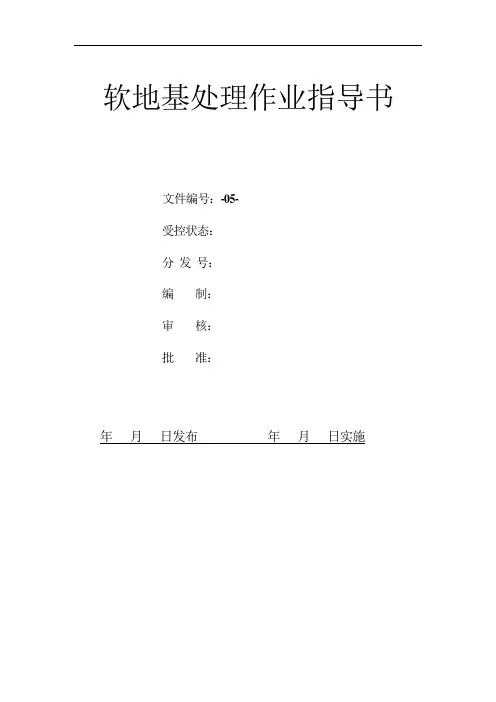 软地基处理作业指导书

文件编号：-05-

受控状态：

分 发 号：

编　　制：

审　　核：

批　　准：

年　　月　　日发布　　　　　　年　　月　　日实施